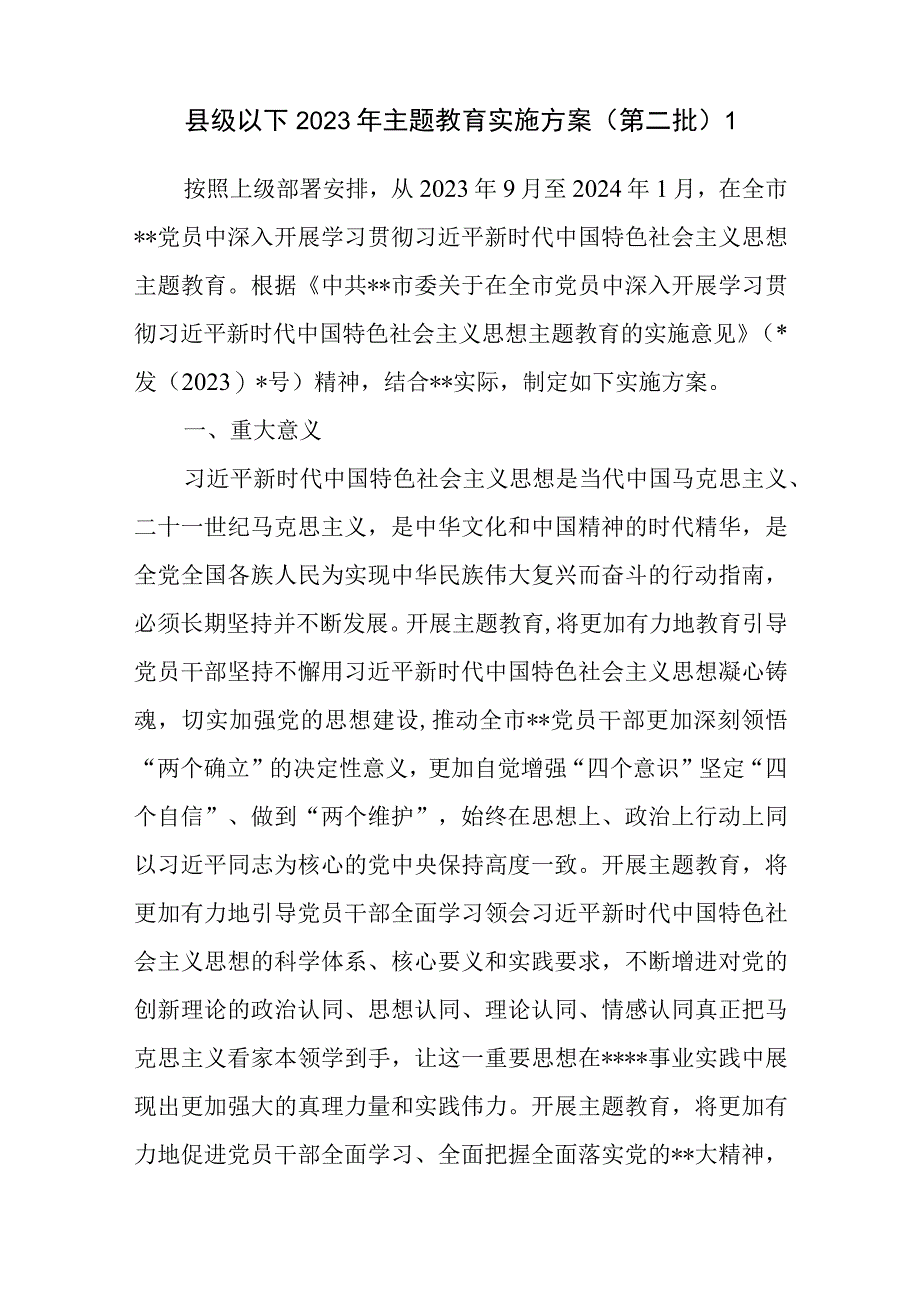 县级以下2023年主题教育实施方案（第二批）1

按照上级部署安排，从2023年9月至2024年1月，在全市**党员中深入开展学习贯彻习近平新时代中国特色社会主义思想主题教育。根据《中共**市委关于在全市党员中深入开展学习贯彻习近平新时代中国特色社会主义思想主题教育的实施意见》（*发（2023）*号）精神，结合**实际，制定如下实施方案。

一、重大意义

习近平新时代中国特色社会主义思想是当代中国马克思主义、二十一世纪马克思主义，是中华文化和中国精神的时代精华，是全党全国各族人民为实现中华民族伟大复兴而奋斗的行动指南，必须长期坚持并不断发展。开展主题教育，将更加有力地教育引导党员干部坚持不懈用习近平新时代中国特色社会主义思想凝心铸魂，切实加强党的思想建设，推动全市**党员干部更加深刻领悟“两个确立”的决定性意义，更加自觉增强“四个意识”坚定“四个自信”、做到“两个维护”，始终在思想上、政治上行动上同以习近平同志为核心的党中央保持高度一致。开展主题教育，将更加有力地引导党员干部全面学习领会习近平新时代中国特色社会主义思想的科学体系、核心要义和实践要求，不断增进对党的创新理论的政治认同、思想认同、理论认同、情感认同真正把马克思主义看家本领学到手，让这一重要思想在****事业实践中展现出更加强大的真理力量和实践伟力。开展主题教育，将更加有力地促进党员干部全面学习、全面把握全面落实党的**大精神，